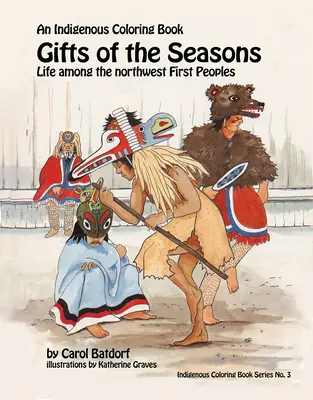 An Indigenous Coloring Book
Gifts of the Seasons
Life among the northwest First Peoples

by Carol Batdorf
illustrations by Katherine Graves

Indigenous Coloring Book Series No. 3